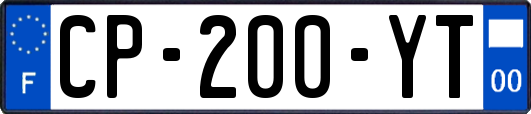 F
CP-200-YT
00